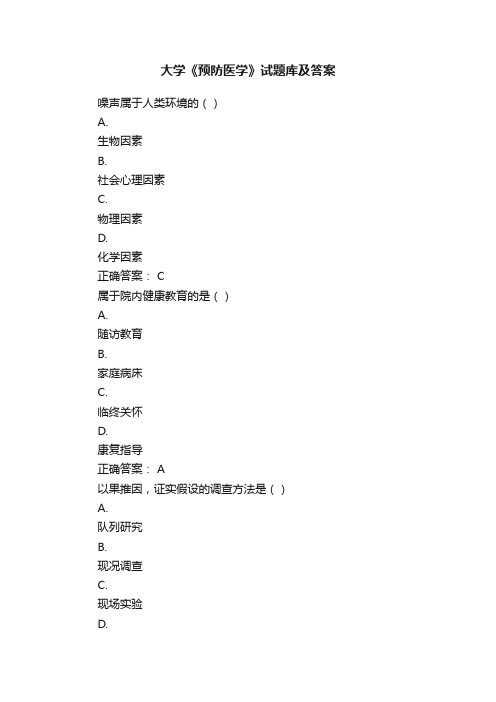 大学《预防医学》试题库及答案

噪声属于人类环境的（ ）

A.

生物因素

B.

社会心理因素

C.

物理因素

D.

化学因素

正确答案： C

属于院内健康教育的是（ ）

A.

随访教育

B.

家庭病床

C.

临终关怀

D.

康复指导

正确答案： A

以果推因，证实假设的调查方法是（ ）

A.

队列研究

B.

现况调查

C.

现场实验

D.